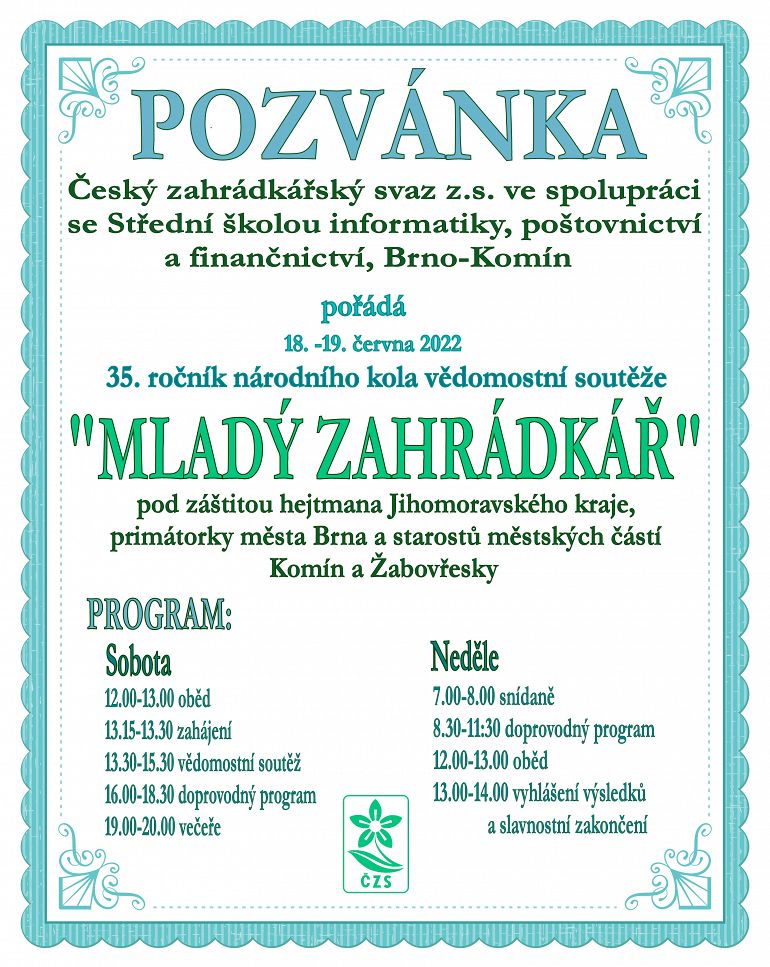 POZVÁNKA

Český zahrádkářský svaz z.s. ve spolupráci se Střední školou informatiky, poštovnictví a finančnictví, Brno-Komín

pořádá

18. -19. června 2022

35. ročník národního kola vědomostní soutěže

"MLADÝ ZAHRÁDKÁŘ"

pod záštitou hejtmana Jihomoravského kraje, primátorky města Brna a starostů městských částí Komín a Žabovřesky

PROGRAM:

Sobota

12.00-13.00 oběd
13.15-13.30 zahájení
13.30-15.30 vědomostní soutěž
16.00-18.30 doprovodný program
19.00-20.00 večeře

Neděle

7.00-8.00 snídaně
8.30-11:30 doprovodný program
12.00-13.00 oběd
13.00-14.00 vyhlášení výsledků a slavnostní zakončení

ČZS